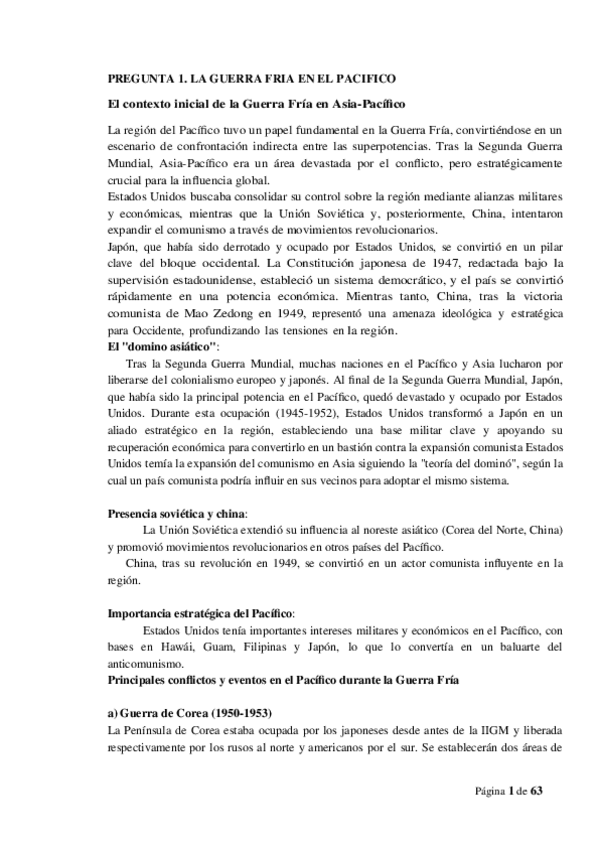 PREGUNTA 1. LA GUERRA FRIA EN EL PACIFICO

El contexto inicial de la Guerra Fría en Asia-Pacífico

La región del Pacífico tuvo un papel fundamental en la Guerra Fría, convirtiéndose en un escenario de confrontación indirecta entre las superpotencias. Tras la Segunda Guerra Mundial, Asia-Pacífico era un área devastada por el conflicto, pero estratégicamente crucial para la influencia global.
Estados Unidos buscaba consolidar su control sobre la región mediante alianzas militares y económicas, mientras que la Unión Soviética y, posteriormente, China, intentaron expandir el comunismo a través de movimientos revolucionarios.
Japón, que había sido derrotado y ocupado por Estados Unidos, se convirtió en un pilar clave del bloque occidental. La Constitución japonesa de 1947, redactada bajo la supervisión estadounidense, estableció un sistema democrático, y el país se convirtió rápidamente en una potencia económica. Mientras tanto, China, tras la victoria comunista de Mao Zedong en 1949, representó una amenaza ideológica y estratégica para Occidente, profundizando las tensiones en la región.
El "domino asiático":
Tras la Segunda Guerra Mundial, muchas naciones en el Pacífico y Asia lucharon por liberarse del colonialismo europeo y japonés. Al final de la Segunda Guerra Mundial, Japón, que había sido la principal potencia en el Pacífico, quedó devastado y ocupado por Estados Unidos. Durante esta ocupación (1945-1952), Estados Unidos transformó a Japón en un aliado estratégico en la región, estableciendo una base militar clave y apoyando su recuperación económica para convertirlo en un bastión contra la expansión comunista Estados Unidos temía la expansión del comunismo en Asia siguiendo la "teoría del dominó", según la cual un país comunista podría influir en sus vecinos para adoptar el mismo sistema.

Presencia soviética y china:
La Unión Soviética extendió su influencia al noreste asiático (Corea del Norte, China) y promovió movimientos revolucionarios en otros países del Pacífico.
China, tras su revolución en 1949, se convirtió en un actor comunista influyente en la región.

Importancia estratégica del Pacífico:
Estados Unidos tenía importantes intereses militares y económicos en el Pacífico, con bases en Hawái, Guam, Filipinas y Japón, lo que lo convertía en un baluarte del anticomunismo.
Principales conflictos y eventos en el Pacífico durante la Guerra Fría

a) Guerra de Corea (1950-1953)
La Península de Corea estaba ocupada por los japoneses desde antes de la IIGM y liberada respectivamente por los rusos al norte y americanos por el sur. Se establecerán dos áreas de

Página 1 de 63